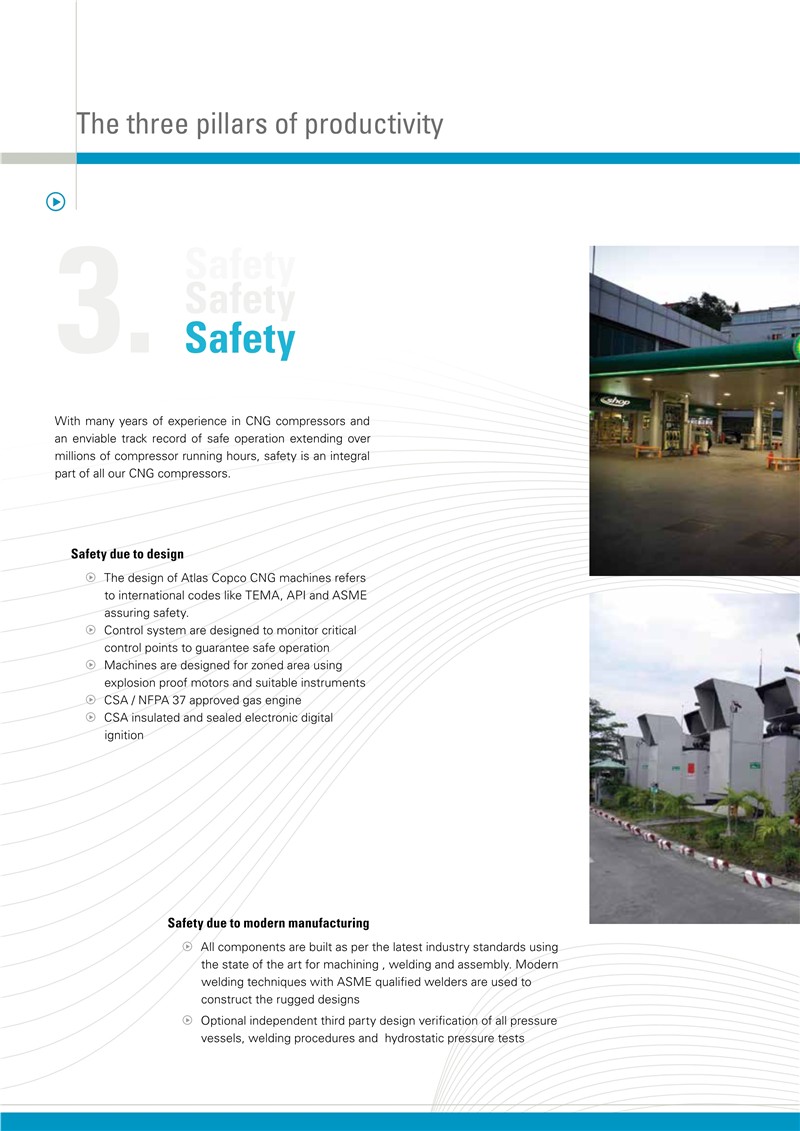 The three pillars of productivity

3. Safety
Safety
Safety

With many years of experience in CNG compressors and an enviable track record of safe operation extending over millions of compressor running hours, safety is an integral part of all our CNG compressors.

Safety due to design

The design of Atlas Copco CNG machines refers to international codes like TEMA, API and ASME assuring safety.
Control system are designed to monitor critical control points to guarantee safe operation
Machines are designed for zoned area using explosion proof motors and suitable instruments
CSA / NFPA 37 approved gas engine
CSA insulated and sealed electronic digital ignition

shop

Safety due to modern manufacturing

All components are built as per the latest industry standards using the state of the art for machining , welding and assembly. Modern welding techniques with ASME qualified welders are used to construct the rugged designs
Optional independent third party design verification of all pressure vessels, welding procedures and hydrostatic pressure tests